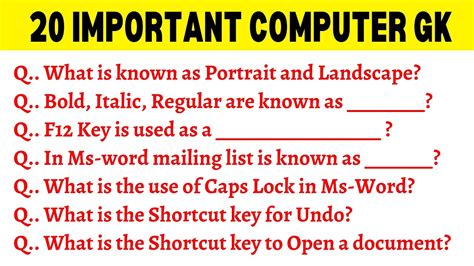 20 IMPORTANT COMPUTER GK

Q.. What is known as Portrait and Landscape?

Q.. Bold, Italic, Regular are known as ________?

Q.. F12 Key is used as a ________________ ?

Q.. In Ms-word mailing list is known as _______?

Q.. What is the use of Caps Lock in Ms-Word?

Q.. What is the Shortcut key for Undo?

Q.. What is the Shortcut key to Open a document?